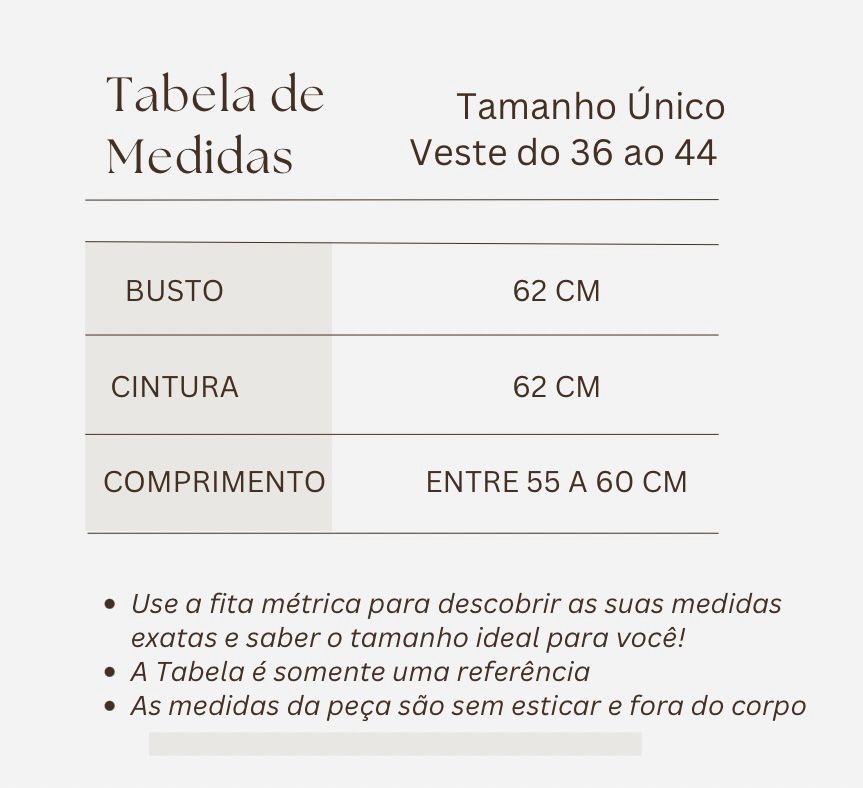 Tabela de Medidas

Tamanho Único
Veste do 36 ao 44

| BUSTO | 62 CM |
|---|---|
| CINTURA | 62 CM |
| COMPRIMENTO | ENTRE 55 A 60 CM |

• Use a fita métrica para descobrir as suas medidas exatas e saber o tamanho ideal para você!
• A Tabela é somente uma referência
• As medidas da peça são sem esticar e fora do corpo